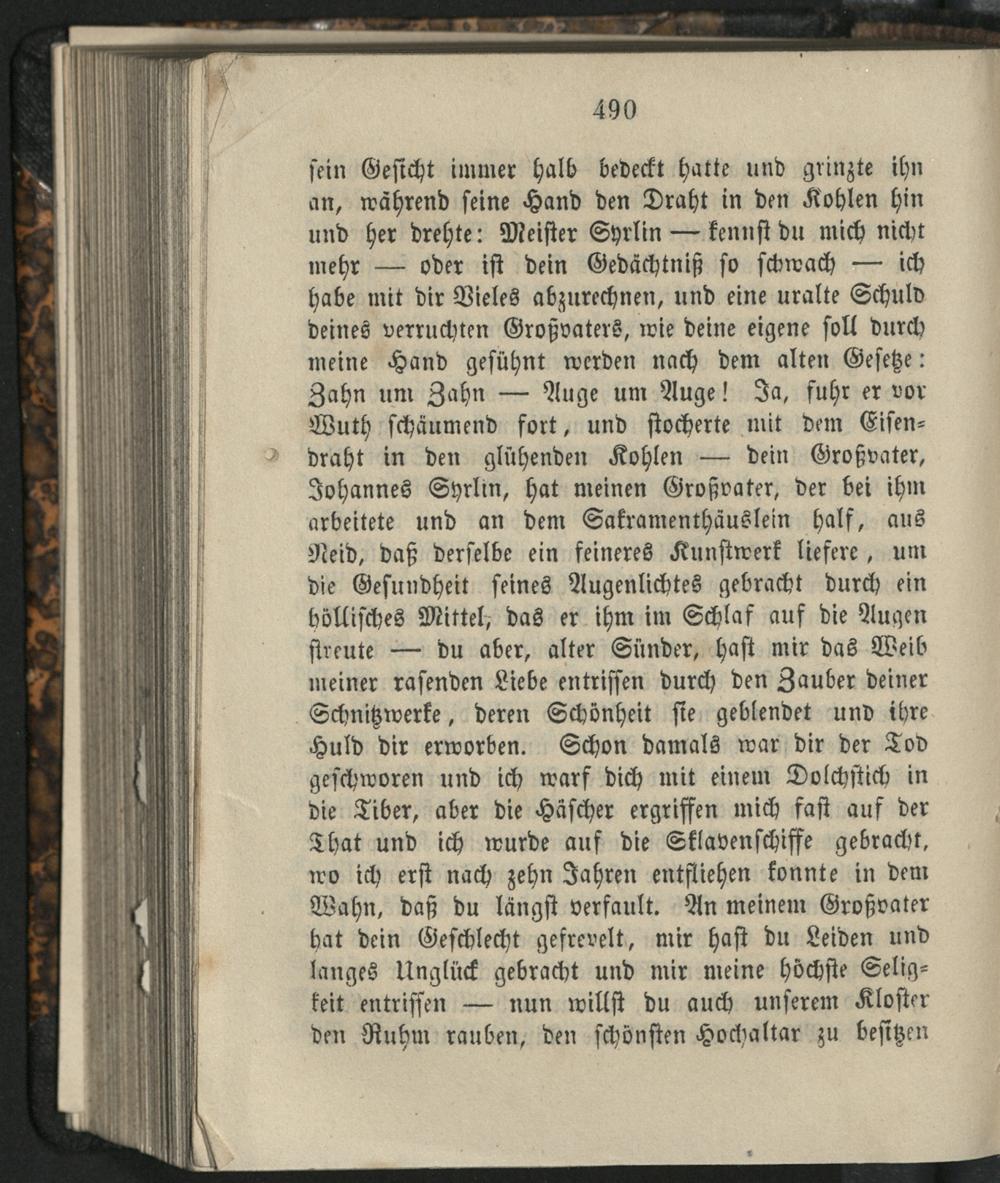 490

sein Gesicht immer halb bedeckt hatte und grinzte ihn an, während seine Hand den Draht in den Kohlen hin und her drehte: Meister Syrlin — kennst du mich nicht mehr — oder ist dein Gedächtniß so schwach — ich habe mit dir Vieles abzurechnen, und eine uralte Schuld deines verruchten Großvaters, wie deine eigene soll durch meine Hand gesühnt werden nach dem alten Gesetze: Zahn um Zahn — Auge um Auge! Ja, fuhr er vor Wuth schäumend fort, und stocherte mit dem Eisendraht in den glühenden Kohlen — dein Großvater, Johannes Syrlin, hat meinen Großvater, der bei ihm arbeitete und an dem Sakramenthäuslein half, aus Neid, daß derselbe ein feineres Kunstwerk liefere, um die Gesundheit seines Augenlichtes gebracht durch ein höllisches Mittel, das er ihm im Schlaf auf die Augen streute — du aber, alter Sünder, hast mir das Weib meiner rasenden Liebe entrissen durch den Zauber deiner Schnitzwerke, deren Schönheit sie geblendet und ihre Huld dir erworben. Schon damals war dir der Tod geschworen und ich warf dich mit einem Dolchstich in die Tiber, aber die Häscher ergriffen mich fast auf der That und ich wurde auf die Sklavenschiffe gebracht, wo ich erst nach zehn Jahren entfliehen konnte in dem Wahn, daß du längst verfault. An meinem Großvater hat dein Geschlecht gefrevelt, mir hast du Leiden und langes Unglück gebracht und mir meine höchste Seligkeit entrissen — nun willst du auch unserem Kloster den Ruhm rauben, den schönsten Hochaltar zu besitzen